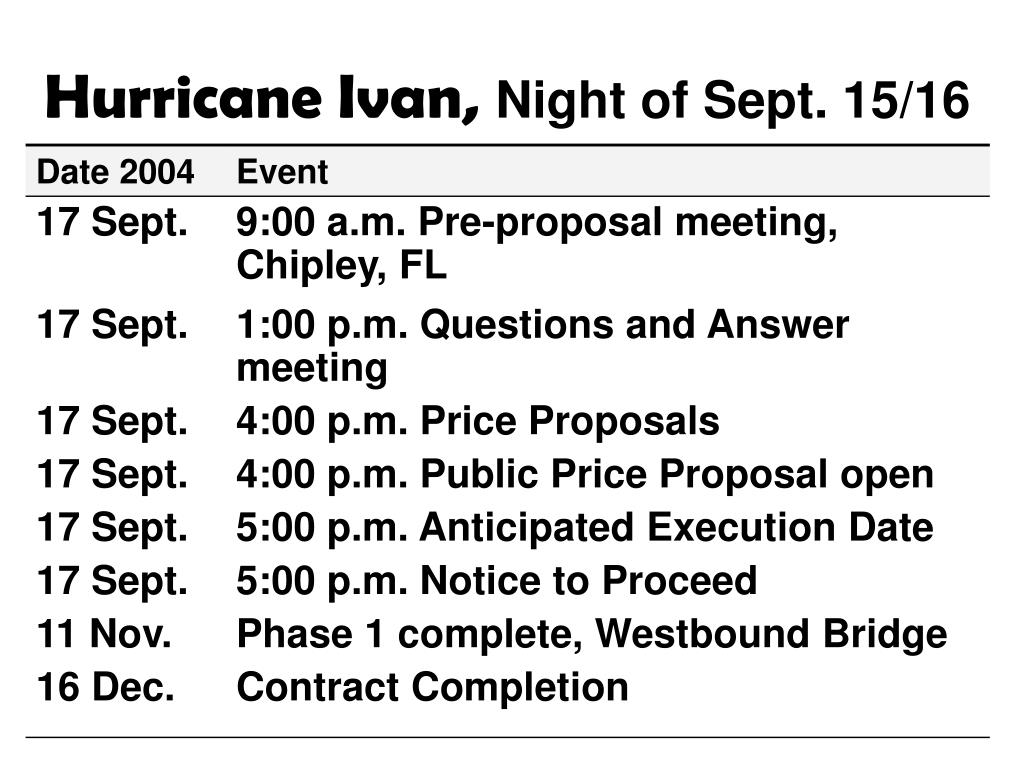 Hurricane Ivan, Night of Sept. 15/16

| Date 2004 | Event |
|---|---|
| 17 Sept. | 9:00 a.m. Pre-proposal meeting, Chipley, FL |
| 17 Sept. | 1:00 p.m. Questions and Answer meeting |
| 17 Sept. | 4:00 p.m. Price Proposals |
| 17 Sept. | 4:00 p.m. Public Price Proposal open |
| 17 Sept. | 5:00 p.m. Anticipated Execution Date |
| 17 Sept. | 5:00 p.m. Notice to Proceed |
| 11 Nov. | Phase 1 complete, Westbound Bridge |
| 16 Dec. | Contract Completion |